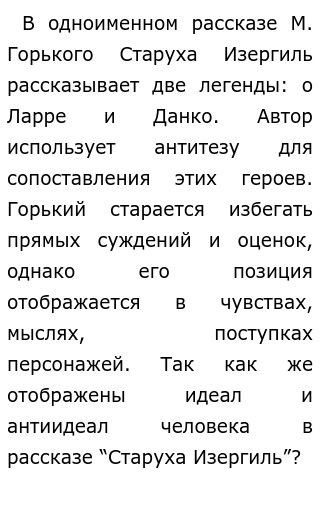 В одноименном рассказе М. Горького Старуха Изергиль рассказывает две легенды: о Ларре и Данко. Автор использует антитезу для сопоставления этих героев. Горький старается избегать прямых суждений и оценок, однако его позиция отображается в чувствах, мыслях, поступках персонажей. Так как же отображены идеал и антиидеал человека в рассказе “Старуха Изергиль”?